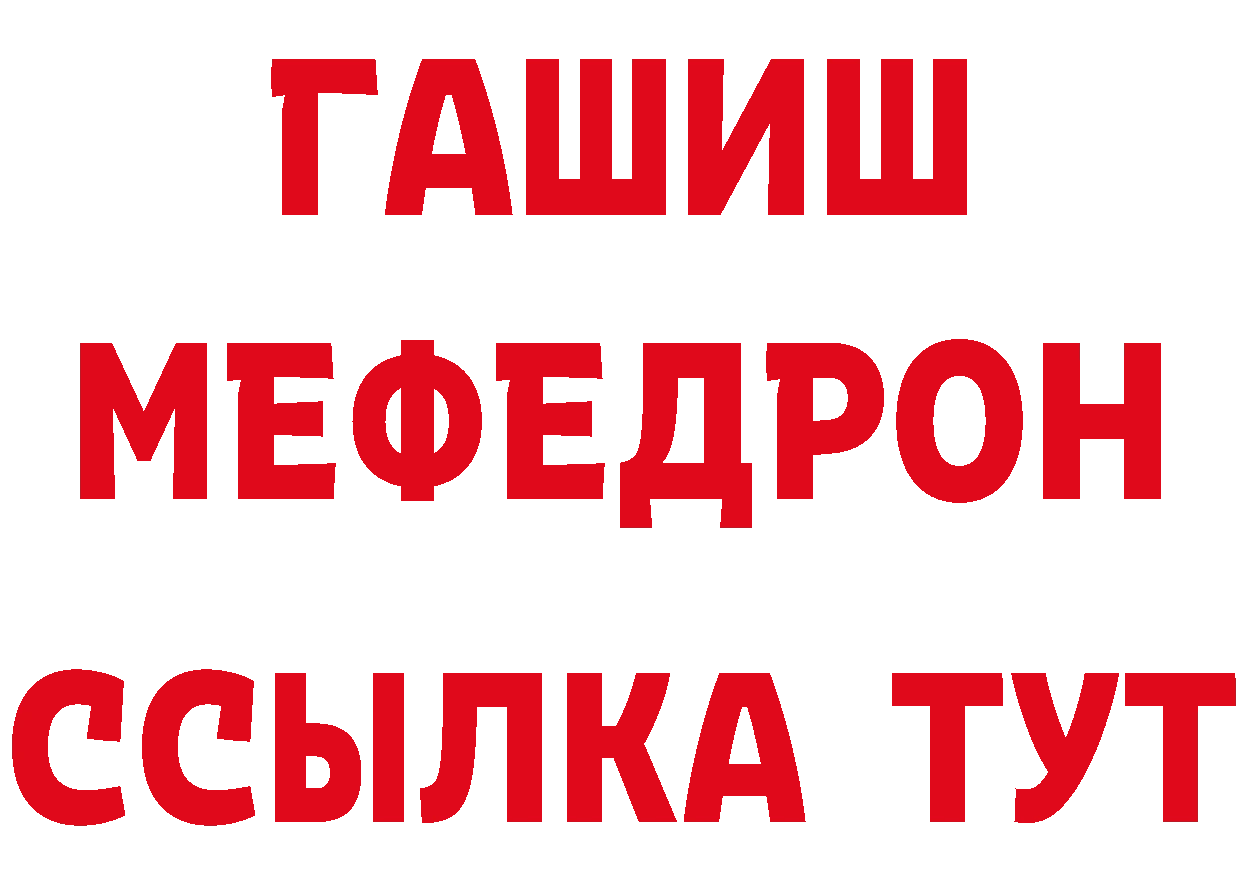 ГАШИШ
МЕФЕДРОН
ССЫЛКА ТУТ